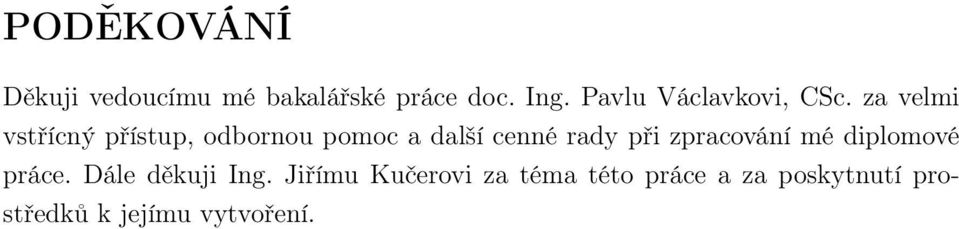 PODĚKOVÁNÍ

Děkuji vedoucímu mé bakalářské práce doc. Ing. Pavlu Václavkovi, CSc. za velmi vstřícný přístup, odbornou pomoc a další cenné rady při zpracování mé diplomové práce. Dále děkuji Ing. Jiřímu Kučerovi za téma této práce a za poskytnutí prostředků k jejímu vytvoření.